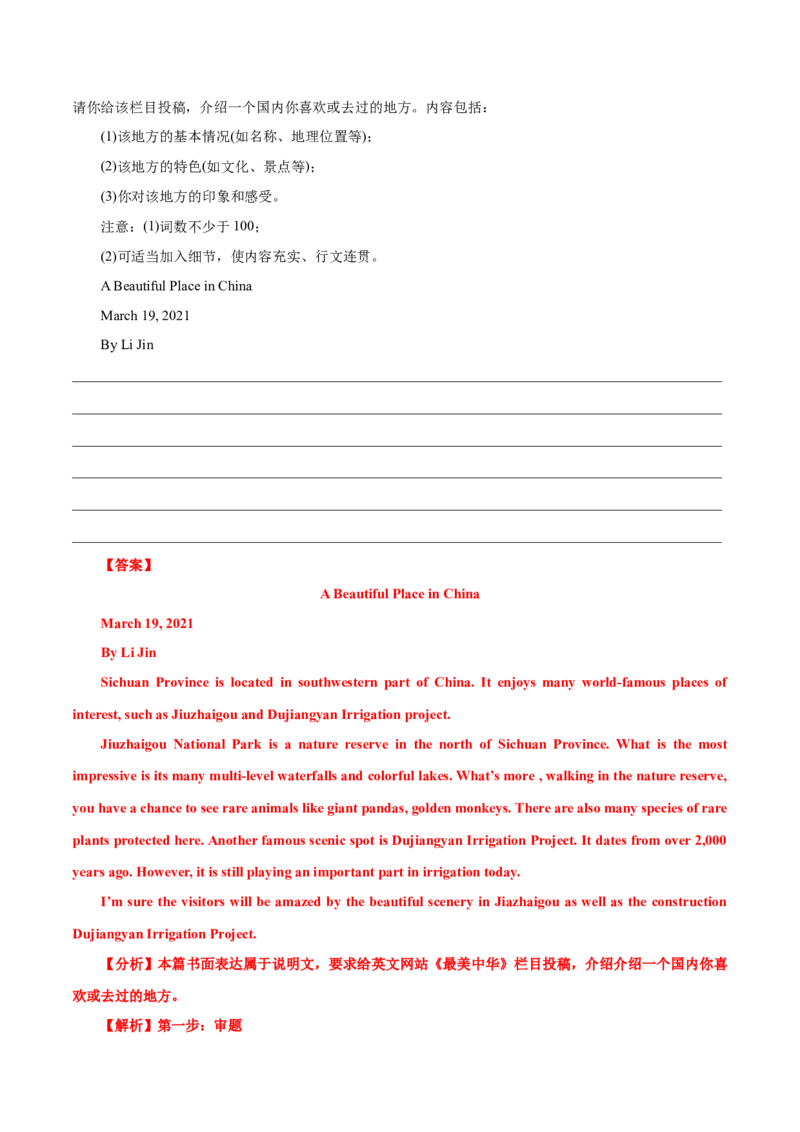 请你给该栏目投稿，介绍一个国内你喜欢或去过的地方。内容包括：

(1)该地方的基本情况(如名称、地理位置等)；

(2)该地方的特色(如文化、景点等)；

(3)你对该地方的印象和感受。

注意：(1)词数不少于100；

(2)可适当加入细节，使内容充实、行文连贯。

A Beautiful Place in China

March 19, 2021

By Li Jin

____
____
____
____
____
____

【答案】

A Beautiful Place in China

March 19, 2021

By Li Jin

Sichuan Province is located in southwestern part of China. It enjoys many world-famous places of interest, such as Jiuzhaigou and Dujiangyan Irrigation project.

Jiuzhaigou National Park is a nature reserve in the north of Sichuan Province. What is the most impressive is its many multi-level waterfalls and colorful lakes. What's more , walking in the nature reserve, you have a chance to see rare animals like giant pandas, golden monkeys. There are also many species of rare plants protected here. Another famous scenic spot is Dujiangyan Irrigation Project. It dates from over 2,000 years ago. However, it is still playing an important part in irrigation today.

I'm sure the visitors will be amazed by the beautiful scenery in Jiazhaigou as well as the construction Dujiangyan Irrigation Project.

【分析】本篇书面表达属于说明文，要求给英文网站《最美中华》栏目投稿，介绍介绍一个国内你喜欢或去过的地方。

【解析】第一步：审题